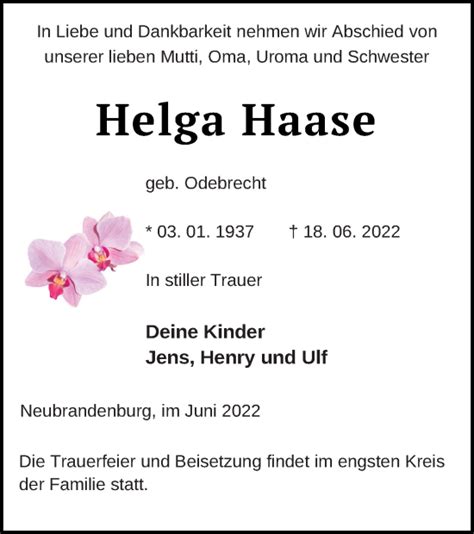 In Liebe und Dankbarkeit nehmen wir Abschied von unserer lieben Mutti, Oma, Uroma und Schwester

Helga Haase

geb. Odebrecht

* 03. 01. 1937 † 18. 06. 2022

In stiller Trauer

Deine Kinder
Jens, Henry und Ulf

Neubrandenburg, im Juni 2022

Die Trauerfeier und Beisetzung findet im engsten Kreis der Familie statt.